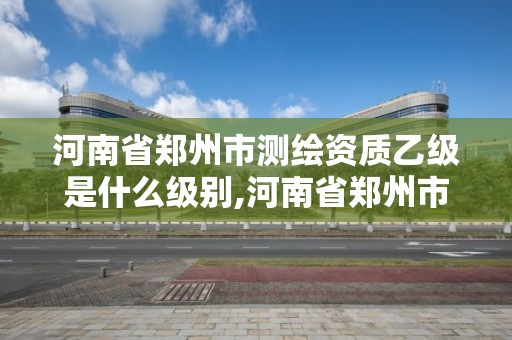 河南省郑州市测绘资质乙级是什么级别,河南省郑州市